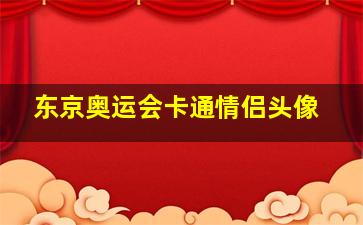 东京奥运会卡通情侣头像